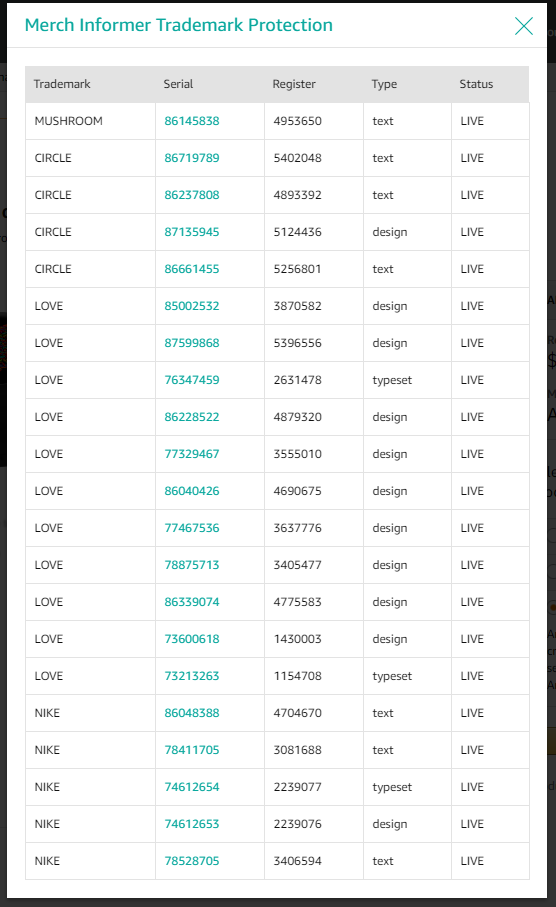 Merch Informer Trademark Protection

| Trademark | Serial | Register | Type | Status |
|---|---|---|---|---|
| MUSHROOM | 86145838 | 4953650 | text | LIVE |
| CIRCLE | 86719789 | 5402048 | text | LIVE |
| CIRCLE | 86237808 | 4893392 | text | LIVE |
| CIRCLE | 87135945 | 5124436 | design | LIVE |
| CIRCLE | 86661455 | 5256801 | text | LIVE |
| LOVE | 85002532 | 3870582 | design | LIVE |
| LOVE | 87599868 | 5396556 | design | LIVE |
| LOVE | 76347459 | 2631478 | typeset | LIVE |
| LOVE | 86228522 | 4879320 | design | LIVE |
| LOVE | 77329467 | 3555010 | design | LIVE |
| LOVE | 86040426 | 4690675 | design | LIVE |
| LOVE | 77467536 | 3637776 | design | LIVE |
| LOVE | 78875713 | 3405477 | design | LIVE |
| LOVE | 86339074 | 4775583 | design | LIVE |
| LOVE | 73600618 | 1430003 | design | LIVE |
| LOVE | 73213263 | 1154708 | typeset | LIVE |
| NIKE | 86048388 | 4704670 | text | LIVE |
| NIKE | 78411705 | 3081688 | text | LIVE |
| NIKE | 74612654 | 2239077 | typeset | LIVE |
| NIKE | 74612653 | 2239076 | design | LIVE |
| NIKE | 78528705 | 3406594 | text | LIVE |